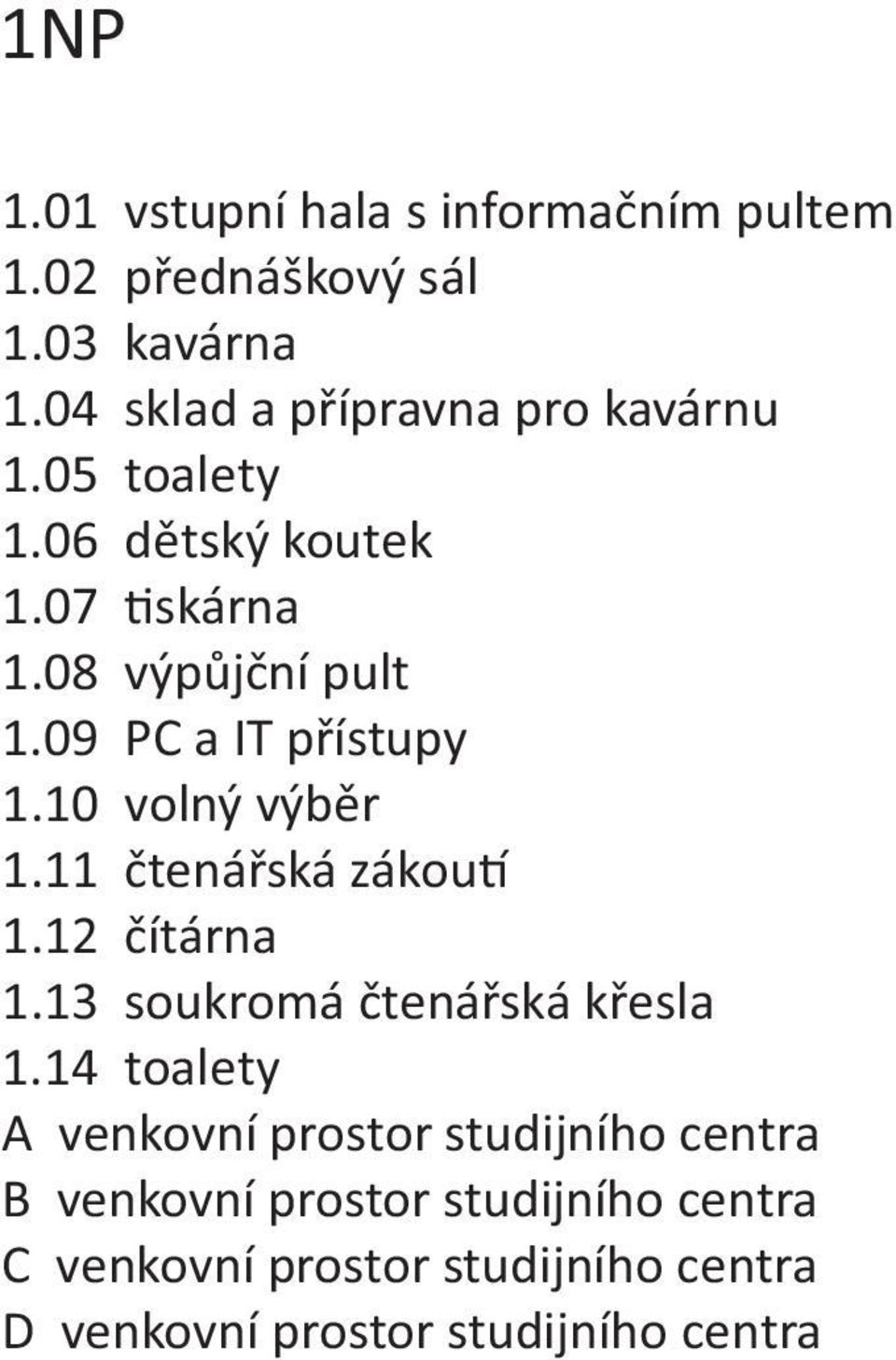 1NP

1.01 vstupní hala s informačním pultem
1.02 přednáškový sál
1.03 kavárna
1.04 sklad a přípravna pro kavárnu
1.05 toalety
1.06 dětský koutek
1.07 tiskárna
1.08 výpůjční pult
1.09 PC a IT přístupy
1.10 volný výběr
1.11 čtenářská zákoutí
1.12 čítárna
1.13 soukromá čtenářská křesla
1.14 toalety
A venkovní prostor studijního centra
B venkovní prostor studijního centra
C venkovní prostor studijního centra
D venkovní prostor studijního centra